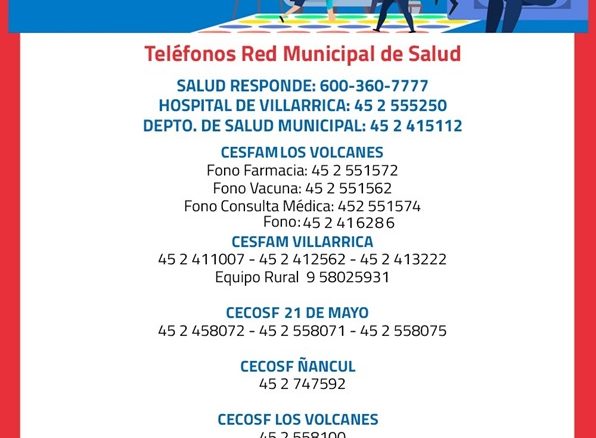 Teléfonos Red Municipal de Salud

SALUD RESPONDE: 600-360-7777
HOSPITAL DE VILLARRICA: 45 2 555250
DEPTO. DE SALUD MUNICIPAL: 45 2 415112

CESFAM LOS VOLCANES
Fono Farmacia: 45 2 551572
Fono Vacuna: 45 2 551562
Fono Consulta Médica: 452 551574
Fono: 45 2 416286

CESFAM VILLARRICA
45 2 411007 - 45 2 412562 - 45 2 413222
Equipo Rural 9 58025931

CECOSF 21 DE MAYO
45 2 458072 - 45 2 558071 - 45 2 558075

CECOSF ÑANCUL
45 2 747592

CECOSF LOS VOLCANES
45 2 558100